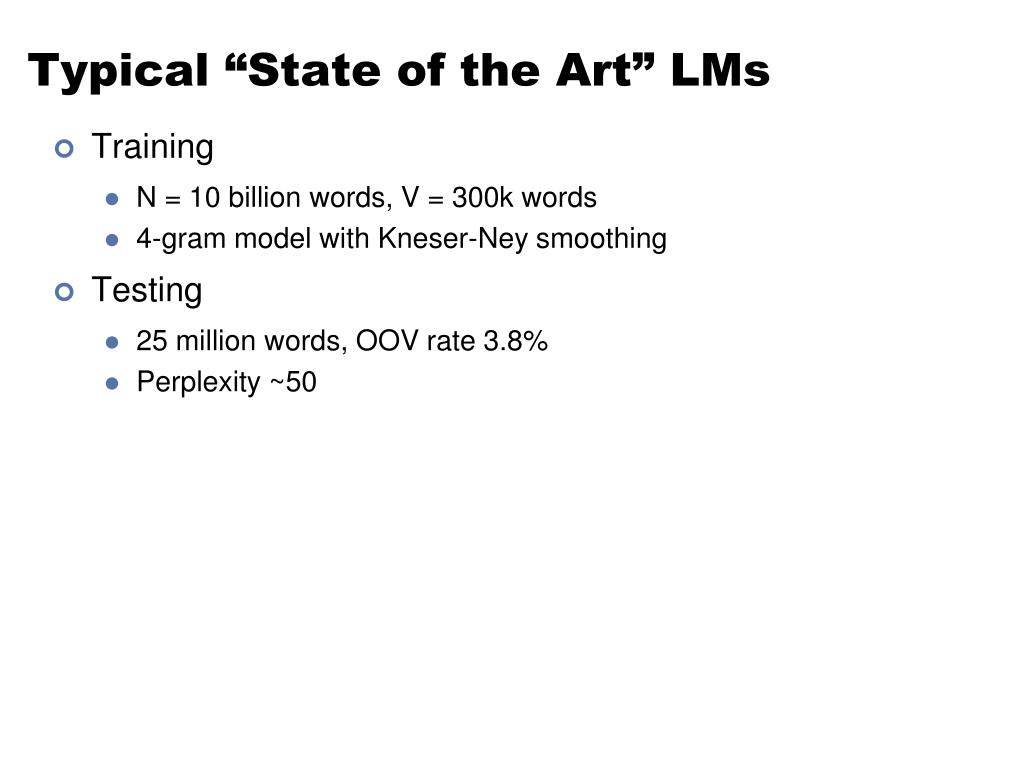 Typical “State of the Art” LMs

Training

N = 10 billion words, V = 300k words

4-gram model with Kneser-Ney smoothing

Testing

25 million words, OOV rate 3.8%

Perplexity ~50